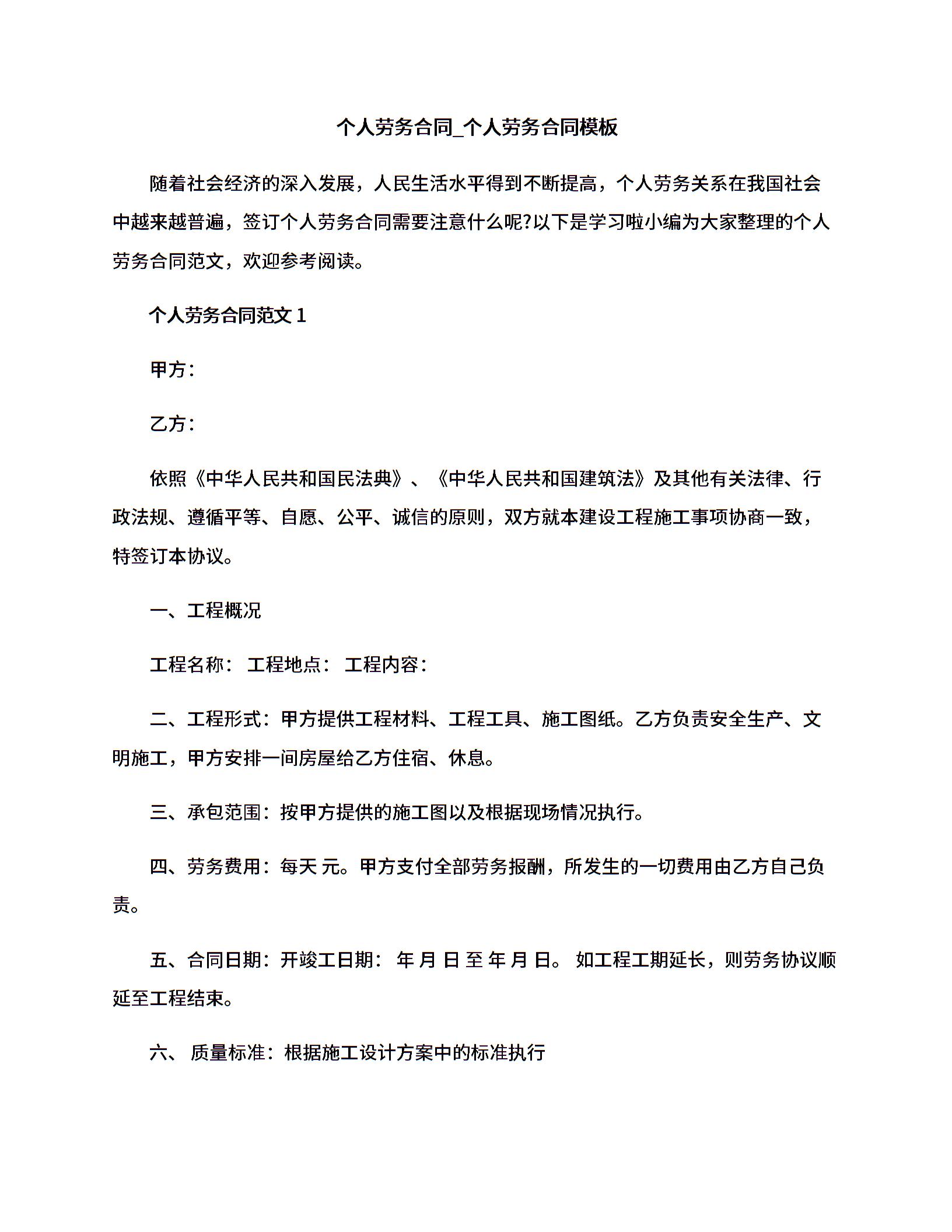 个人劳务合同_个人劳务合同模板

随着社会经济的深入发展，人民生活水平得到不断提高，个人劳务关系在我国社会中越来越普遍，签订个人劳务合同需要注意什么呢?以下是学习啦小编为大家整理的个人劳务合同范文，欢迎参考阅读。

个人劳务合同范文 1

甲方：

乙方：

依照《中华人民共和国民法典》、《中华人民共和国建筑法》及其他有关法律、行政法规、遵循平等、自愿、公平、诚信的原则，双方就本建设工程施工事项协商一致，特签订本协议。

一、工程概况

工程名称： 工程地点： 工程内容：

二、工程形式：甲方提供工程材料、工程工具、施工图纸。乙方负责安全生产、文明施工，甲方安排一间房屋给乙方住宿、休息。

三、承包范围：按甲方提供的施工图以及根据现场情况执行。

四、劳务费用：每天 元。甲方支付全部劳务报酬，所发生的一切费用由乙方自己负责。

五、合同日期：开竣工日期： 年 月 日 至 年 月 日。 如工程工期延长，则劳务协议顺延至工程结束。

六、 质量标准：根据施工设计方案中的标准执行